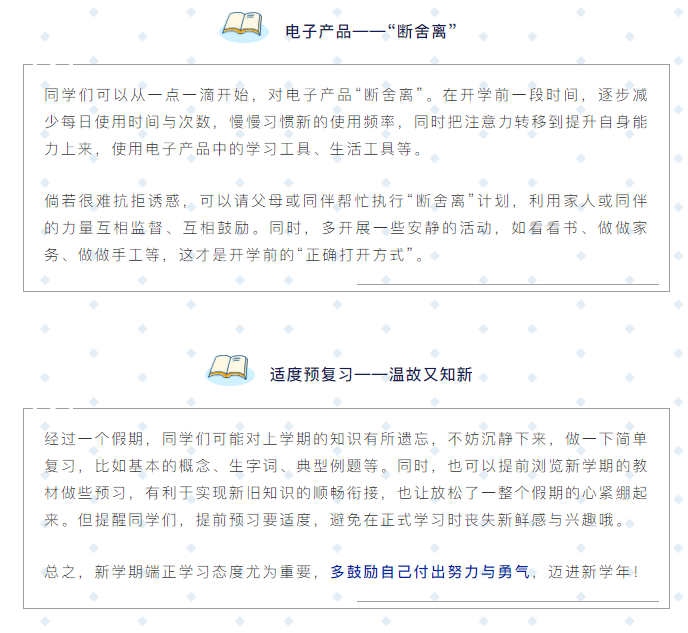 电子产品——“断舍离”

同学们可以从一点一滴开始，对电子产品“断舍离”。在开学前一段时间，逐步减少每日使用时间与次数，慢慢习惯新的使用频率，同时把注意力转移到提升自身能力上来，使用电子产品中的学习工具、生活工具等。

倘若很难抗拒诱惑，可以请父母或同伴帮忙执行“断舍离”计划，利用家人或同伴的力量互相监督、互相鼓励。同时，多开展一些安静的活动，如看看书、做做家务、做做手工等，这才是开学前的“正确打开方式”。

适度预复习——温故又知新

经过一个假期，同学们可能对上学期的知识有所遗忘，不妨沉静下来，做一下简单复习，比如基本的概念、生字词、典型例题等。同时，也可以提前浏览新学期的教材做些预习，有利于实现新旧知识的顺畅衔接，也让放松了一整个假期的心紧绷起来。但提醒同学们，提前预习要适度，避免在正式学习时丧失新鲜感与兴趣哦。

总之，新学期端正学习态度尤为重要，多鼓励自己付出努力与勇气，迈进新学年！